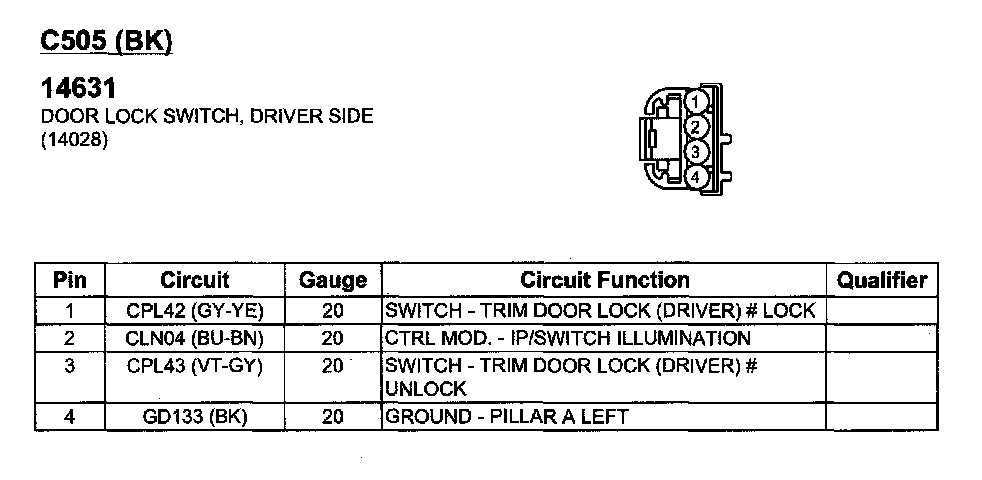 C505 (BK)

14631
DOOR LOCK SWITCH, DRIVER SIDE
(14028)

1
2
3
4

| Pin | Circuit | Gauge | Circuit Function | Qualifier |
|---|---|---|---|---|
| 1 | CPL42 (GY-YE) | 20 | SWITCH - TRIM DOOR LOCK (DRIVER) # LOCK | |
| 2 | CLN04 (BU-BN) | 20 | CTRL MOD. - IP/SWITCH ILLUMINATION | |
| 3 | CPL43 (VT-GY) | 20 | SWITCH - TRIM DOOR LOCK (DRIVER) # UNLOCK | |
| 4 | GD133 (BK) | 20 | GROUND - PILLAR A LEFT | |